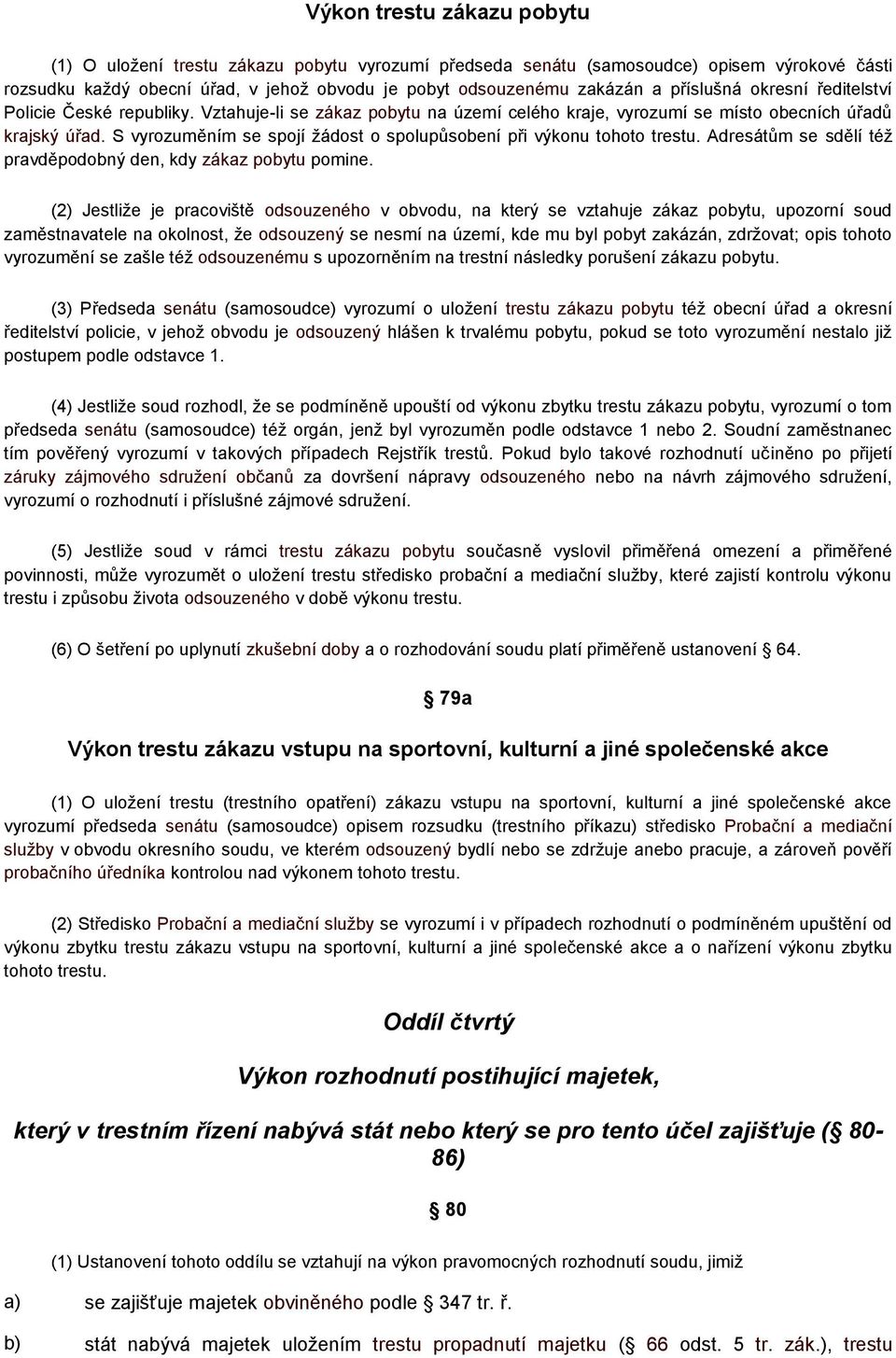 Výkon trestu zákazu pobytu

(1) O uložení trestu zákazu pobytu vyrozumí předseda senátu (samosoudce) opisem výrokové části rozsudku každý obecní úřad, v jehož obvodu je pobyt odsouzenému zakázán a příslušná okresní ředitelství Policie České republiky. Vztahuje-li se zákaz pobytu na území celého kraje, vyrozumí se místo obecních úřadů krajský úřad. S vyrozuměním se spojí žádost o spolupůsobení při výkonu tohoto trestu. Adresátům se sdělí též pravděpodobný den, kdy zákaz pobytu pomine.

(2) Jestliže je pracoviště odsouzeného v obvodu, na který se vztahuje zákaz pobytu, upozorní soud zaměstnavatele na okolnost, že odsouzený se nesmí na území, kde mu byl pobyt zakázán, zdržovat; opis tohoto vyrozumění se zašle též odsouzenému s upozorněním na trestní následky porušení zákazu pobytu.

(3) Předseda senátu (samosoudce) vyrozumí o uložení trestu zákazu pobytu též obecní úřad a okresní ředitelství policie, v jehož obvodu je odsouzený hlášen k trvalému pobytu, pokud se toto vyrozumění nestalo již postupem podle odstavce 1.

(4) Jestliže soud rozhodl, že se podmíněně upouští od výkonu zbytku trestu zákazu pobytu, vyrozumí o tom předseda senátu (samosoudce) též orgán, jenž byl vyrozuměn podle odstavce 1 nebo 2. Soudní zaměstnanec tím pověřený vyrozumí v takových případech Rejstřík trestů. Pokud bylo takové rozhodnutí učiněno po přijetí záruky zájmového sdružení občanů za dovršení nápravy odsouzeného nebo na návrh zájmového sdružení, vyrozumí o rozhodnutí i příslušné zájmové sdružení.

(5) Jestliže soud v rámci trestu zákazu pobytu současně vyslovil přiměřená omezení a přiměřené povinnosti, může vyrozumět o uložení trestu středisko probační a mediační služby, které zajistí kontrolu výkonu trestu i způsobu života odsouzeného v době výkonu trestu.

(6) O šetření po uplynutí zkušební doby a o rozhodování soudu platí přiměřeně ustanovení § 64.

§ 79a

Výkon trestu zákazu vstupu na sportovní, kulturní a jiné společenské akce

(1) O uložení trestu (trestního opatření) zákazu vstupu na sportovní, kulturní a jiné společenské akce vyrozumí předseda senátu (samosoudce) opisem rozsudku (trestního příkazu) středisko Probační a mediační služby v obvodu okresního soudu, ve kterém odsouzený bydlí nebo se zdržuje anebo pracuje, a zároveň pověří probačního úředníka kontrolou nad výkonem tohoto trestu.

(2) Středisko Probační a mediační služby se vyrozumí i v případech rozhodnutí o podmíněném upuštění od výkonu zbytku trestu zákazu vstupu na sportovní, kulturní a jiné společenské akce a o nařízení výkonu zbytku tohoto trestu.

Oddíl čtvrtý

Výkon rozhodnutí postihující majetek,

který v trestním řízení nabývá stát nebo který se pro tento účel zajišťuje (§ 80-86)

§ 80

(1) Ustanovení tohoto oddílu se vztahují na výkon pravomocných rozhodnutí soudu, jimiž

a) se zajišťuje majetek obviněného podle § 347 tr. ř.

b) stát nabývá majetek uložením trestu propadnutí majetku (§ 66 odst. 5 tr. zák.), trestu